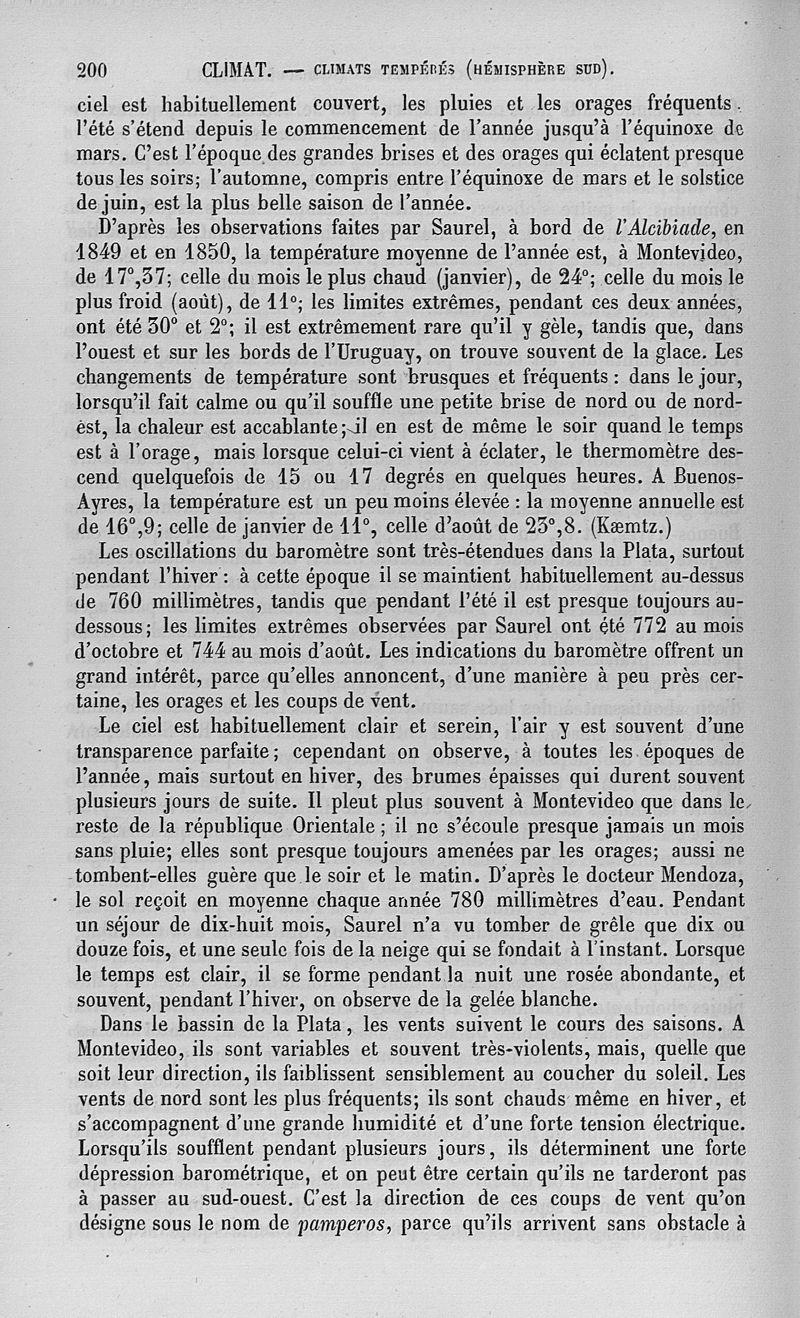 200 CLIMAT. — CLIMATS TEMPÉRÉS (HÉMISPHÈRE SUD).

ciel est habituellement couvert, les pluies et les orages fréquents. l'été s'étend depuis le commencement de l'année jusqu'à l'équinoxe de mars. C'est l'époque des grandes brises et des orages qui éclatent presque tous les soirs; l'automne, compris entre l'équinoxe de mars et le solstice de juin, est la plus belle saison de l'année.

D'après les observations faites par Saurel, à bord de l'Alcibiade, en 1849 et en 1850, la température moyenne de l'année est, à Montevideo, de 17°,37; celle du mois le plus chaud (janvier), de 24°; celle du mois le plus froid (août), de 11°; les limites extrêmes, pendant ces deux années, ont été 30° et 2°; il est extrêmement rare qu'il y gèle, tandis que, dans l'ouest et sur les bords de l'Uruguay, on trouve souvent de la glace. Les changements de température sont brusques et fréquents : dans le jour, lorsqu'il fait calme ou qu'il souffle une petite brise de nord ou de nord-est, la chaleur est accablante; il en est de même le soir quand le temps est à l'orage, mais lorsque celui-ci vient à éclater, le thermomètre descend quelquefois de 15 ou 17 degrés en quelques heures. A Buenos-Ayres, la température est un peu moins élevée : la moyenne annuelle est de 16°,9; celle de janvier de 11°, celle d'août de 23°,8. (Kæmtz.)

Les oscillations du baromètre sont très-étendues dans la Plata, surtout pendant l'hiver : à cette époque il se maintient habituellement au-dessus de 760 millimètres, tandis que pendant l'été il est presque toujours au-dessous; les limites extrêmes observées par Saurel ont été 772 au mois d'octobre et 744 au mois d'août. Les indications du baromètre offrent un grand intérêt, parce qu'elles annoncent, d'une manière à peu près certaine, les orages et les coups de vent.

Le ciel est habituellement clair et serein, l'air y est souvent d'une transparence parfaite; cependant on observe, à toutes les époques de l'année, mais surtout en hiver, des brumes épaisses qui durent souvent plusieurs jours de suite. Il pleut plus souvent à Montevideo que dans le reste de la république Orientale; il ne s'écoule presque jamais un mois sans pluie; elles sont presque toujours amenées par les orages; aussi ne tombent-elles guère que le soir et le matin. D'après le docteur Mendoza, le sol reçoit en moyenne chaque année 780 millimètres d'eau. Pendant un séjour de dix-huit mois, Saurel n'a vu tomber de grêle que dix ou douze fois, et une seule fois de la neige qui se fondait à l'instant. Lorsque le temps est clair, il se forme pendant la nuit une rosée abondante, et souvent, pendant l'hiver, on observe de la gelée blanche.

Dans le bassin de la Plata, les vents suivent le cours des saisons. A Montevideo, ils sont variables et souvent très-violents, mais, quelle que soit leur direction, ils faiblissent sensiblement au coucher du soleil. Les vents de nord sont les plus fréquents; ils sont chauds même en hiver, et s'accompagnent d'une grande humidité et d'une forte tension électrique. Lorsqu'ils soufflent pendant plusieurs jours, ils déterminent une forte dépression barométrique, et on peut être certain qu'ils ne tarderont pas à passer au sud-ouest. C'est la direction de ces coups de vent qu'on désigne sous le nom de pamperos, parce qu'ils arrivent sans obstacle à